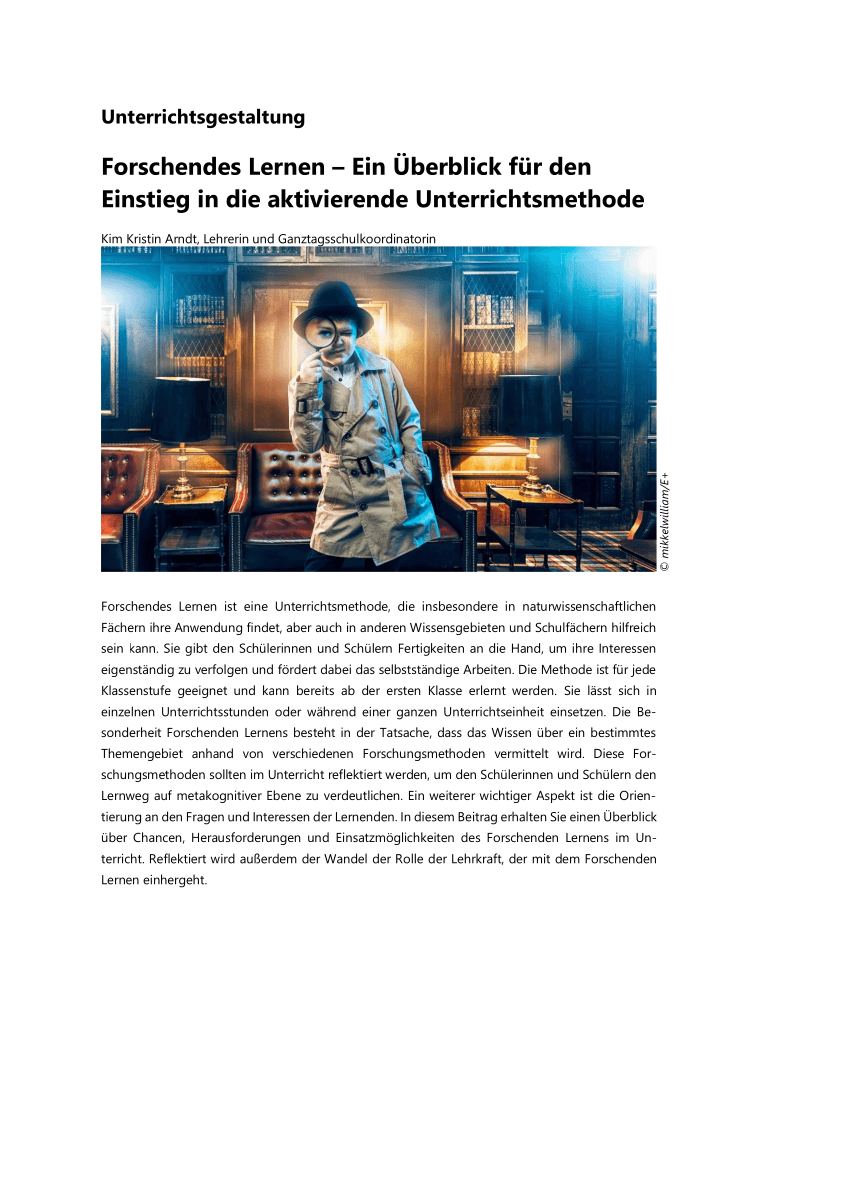 Unterrichtsgestaltung

Forschendes Lernen – Ein Überblick für den Einstieg in die aktivierende Unterrichtsmethode

Kim Kristin Arndt, Lehrerin und Ganztagsschulkoordinatorin

© mikkelwilliam/E+

Forschendes Lernen ist eine Unterrichtsmethode, die insbesondere in naturwissenschaftlichen Fächern ihre Anwendung findet, aber auch in anderen Wissensgebieten und Schulfächern hilfreich sein kann. Sie gibt den Schülerinnen und Schülern Fertigkeiten an die Hand, um ihre Interessen eigenständig zu verfolgen und fördert dabei das selbstständige Arbeiten. Die Methode ist für jede Klassenstufe geeignet und kann bereits ab der ersten Klasse erlernt werden. Sie lässt sich in einzelnen Unterrichtsstunden oder während einer ganzen Unterrichtseinheit einsetzen. Die Besonderheit Forschenden Lernens besteht in der Tatsache, dass das Wissen über ein bestimmtes Themengebiet anhand von verschiedenen Forschungsmethoden vermittelt wird. Diese Forschungsmethoden sollten im Unterricht reflektiert werden, um den Schülerinnen und Schülern den Lernweg auf metakognitiver Ebene zu verdeutlichen. Ein weiterer wichtiger Aspekt ist die Orientierung an den Fragen und Interessen der Lernenden. In diesem Beitrag erhalten Sie einen Überblick über Chancen, Herausforderungen und Einsatzmöglichkeiten des Forschenden Lernens im Unterricht. Reflektiert wird außerdem der Wandel der Rolle der Lehrkraft, der mit dem Forschenden Lernen einhergeht.